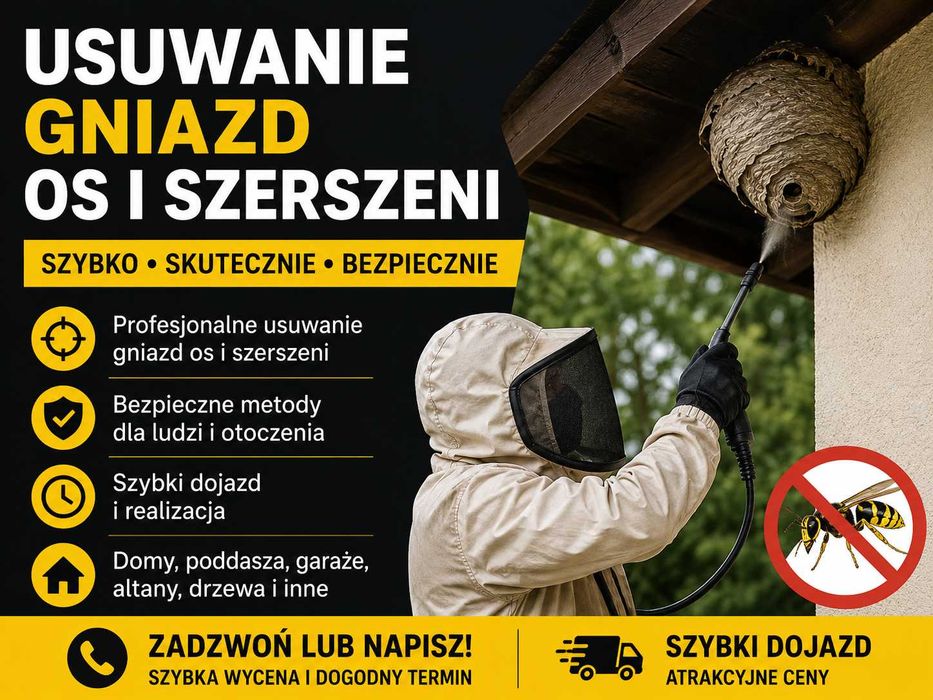 USUWANIE
GNIAZD
OS I SZERSZENI

SZYBKO • SKUTECZNIE • BEZPIECZNIE

Profesjonalne usuwanie gniazd os i szerszeni

Bezpieczne metody dla ludzi i otoczenia

Szybki dojazd i realizacja

Domy, poddasza, garaże, altany, drzewa i inne

ZADZWOŃ LUB NAPISZ!
SZYBKA WYCENA I DOGODNY TERMIN

SZYBKI DOJAZD
ATRAKCYJNE CENY